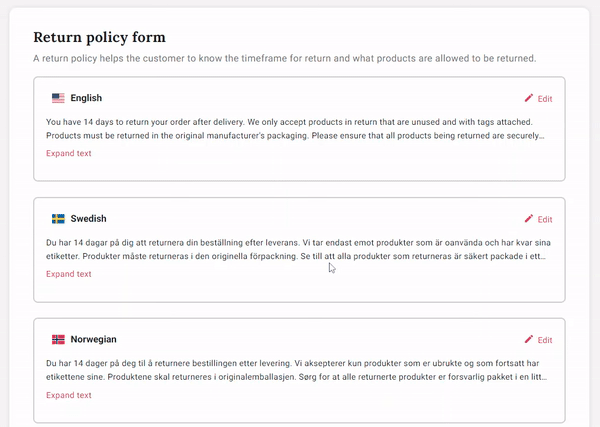 Return policy form

A return policy helps the customer to know the timeframe for return and what products are allowed to be returned.

English

Edit

You have 14 days to return your order after delivery. We only accept products in return that are unused and with tags attached. Products must be returned in the original manufacturer's packaging. Please ensure that all products being returned are securely…

Expand text

Swedish

Edit

Du har 14 dagar på dig att returnera din beställning efter leverans. Vi tar endast emot produkter som är oanvända och har kvar sina etiketter. Produkter måste returneras i den originella förpackning. Se till att alla produkter som returneras är säkert packade i ett…

Expand text

Norwegian

Edit

Du har 14 dager på deg til å returnere bestillingen etter levering. Vi aksepterer kun produkter som er ubrukte og som fortsatt har etikettene sine. Produktene skal returneres i originalemballasjen. Sørg for at alle returnerte produkter er forsvarlig pakket i en litt…

Expand text